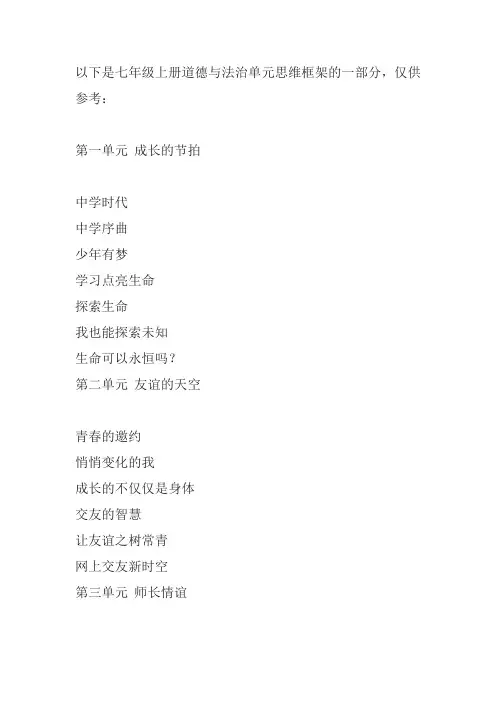 以下是七年级上册道德与法治单元思维框架的一部分，仅供参考：

第一单元 成长的节拍

中学时代
中学序曲
少年有梦
学习点亮生命
探索生命
我也能探索未知
生命可以永恒吗？
第二单元 友谊的天空

青春的邀约
悄悄变化的我
成长的不仅仅是身体
交友的智慧
让友谊之树常青
网上交友新时空
第三单元 师长情谊